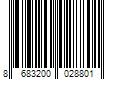 8 683200 028801